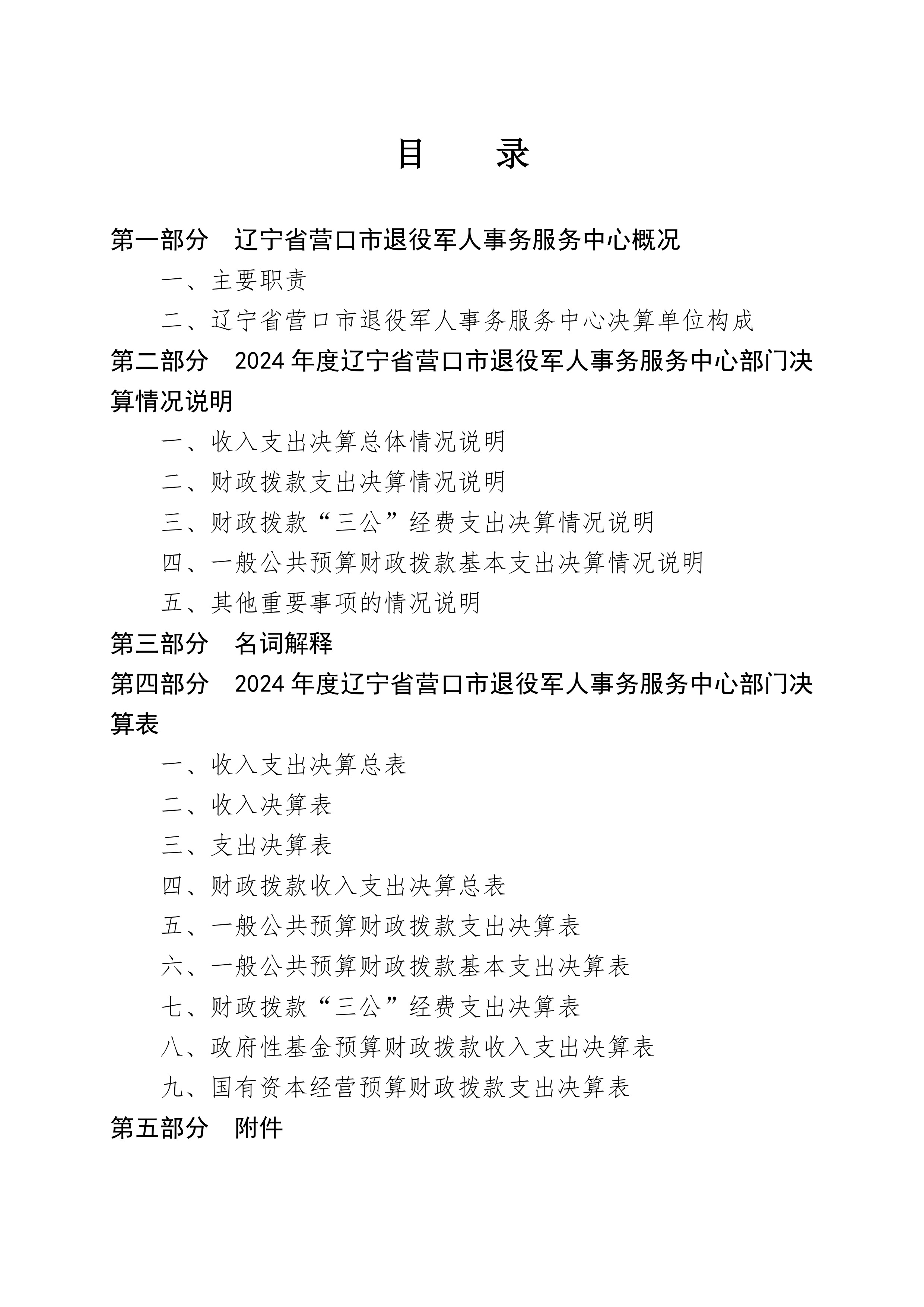 目　录

第一部分　辽宁省营口市退役军人事务服务中心概况

一、主要职责

二、辽宁省营口市退役军人事务服务中心决算单位构成

第二部分　2024 年度辽宁省营口市退役军人事务服务中心部门决算情况说明

一、收入支出决算总体情况说明

二、财政拨款支出决算情况说明

三、财政拨款“三公”经费支出决算情况说明

四、一般公共预算财政拨款基本支出决算情况说明

五、其他重要事项的情况说明

第三部分　名词解释

第四部分　2024 年度辽宁省营口市退役军人事务服务中心部门决算表

一、收入支出决算总表

二、收入决算表

三、支出决算表

四、财政拨款收入支出决算总表

五、一般公共预算财政拨款支出决算表

六、一般公共预算财政拨款基本支出决算表

七、财政拨款“三公”经费支出决算表

八、政府性基金预算财政拨款收入支出决算表

九、国有资本经营预算财政拨款支出决算表

第五部分　附件